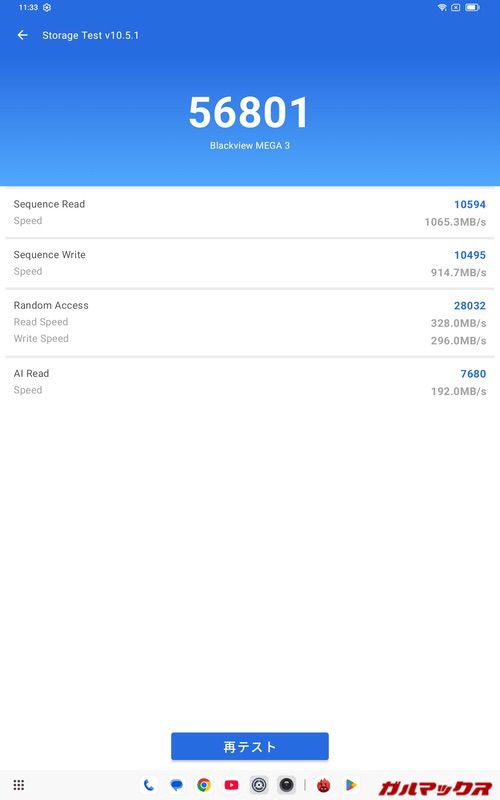 11:33

Storage Test v10.5.1

56801
Blackview MEGA 3

Sequence Read 10594
Speed 1065.3MB/s

Sequence Write 10495
Speed 914.7MB/s

Random Access 28032
Read Speed 328.0MB/s
Write Speed 296.0MB/s

AI Read 7680
Speed 192.0MB/s

再テスト

ガルマックス